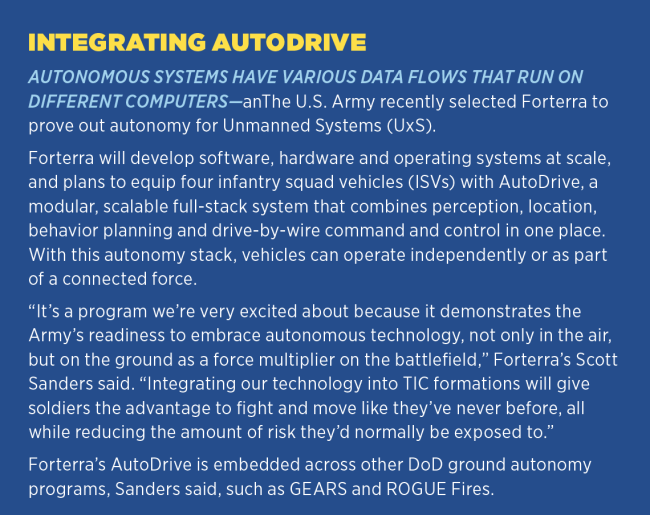 INTEGRATING AUTODRIVE

AUTONOMOUS SYSTEMS HAVE VARIOUS DATA FLOWS THAT RUN ON DIFFERENT COMPUTERS—anThe U.S. Army recently selected Forterra to prove out autonomy for Unmanned Systems (UxS).

Forterra will develop software, hardware and operating systems at scale, and plans to equip four infantry squad vehicles (ISVs) with AutoDrive, a modular, scalable full-stack system that combines perception, location, behavior planning and drive-by-wire command and control in one place. With this autonomy stack, vehicles can operate independently or as part of a connected force.

"It's a program we're very excited about because it demonstrates the Army's readiness to embrace autonomous technology, not only in the air, but on the ground as a force multiplier on the battlefield," Forterra's Scott Sanders said. "Integrating our technology into TIC formations will give soldiers the advantage to fight and move like they've never before, all while reducing the amount of risk they'd normally be exposed to."

Forterra's AutoDrive is embedded across other DoD ground autonomy programs, Sanders said, such as GEARS and ROGUE Fires.